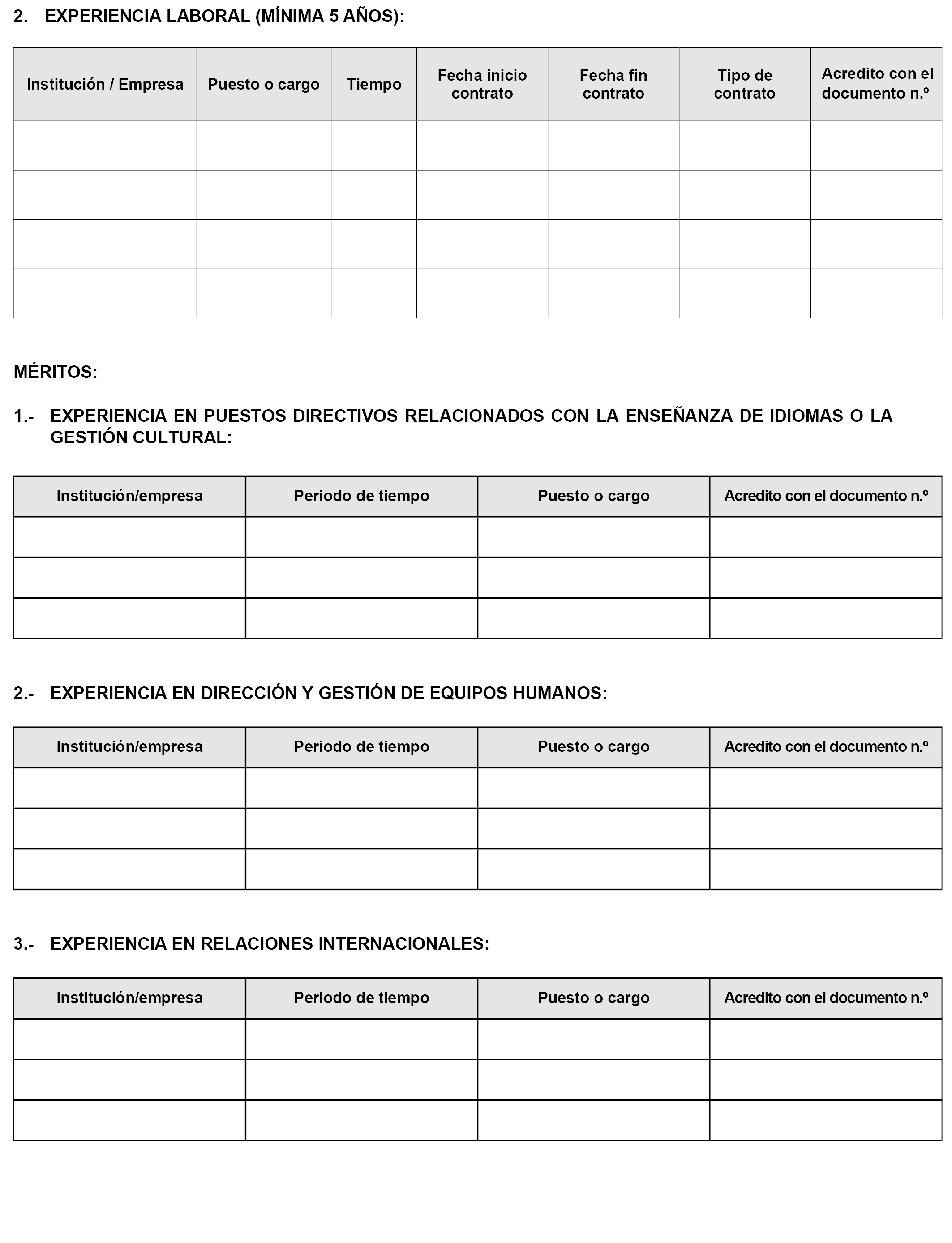 2. EXPERIENCIA LABORAL (MÍNIMA 5 AÑOS):

| Institución / Empresa | Puesto o cargo | Tiempo | Fecha inicio contrato | Fecha fin contrato | Tipo de contrato | Acredito con el documento n.º |
|---|---|---|---|---|---|---|
| | | | | | | |
| | | | | | | |
| | | | | | | |
| | | | | | | |

MÉRITOS:

1.- EXPERIENCIA EN PUESTOS DIRECTIVOS RELACIONADOS CON LA ENSEÑANZA DE IDIOMAS O LA GESTIÓN CULTURAL:

| Institución/empresa | Periodo de tiempo | Puesto o cargo | Acredito con el documento n.º |
|---|---|---|---|
| | | | |
| | | | |
| | | | |

2.- EXPERIENCIA EN DIRECCIÓN Y GESTIÓN DE EQUIPOS HUMANOS:

| Institución/empresa | Periodo de tiempo | Puesto o cargo | Acredito con el documento n.º |
|---|---|---|---|
| | | | |
| | | | |
| | | | |

3.- EXPERIENCIA EN RELACIONES INTERNACIONALES:

| Institución/empresa | Periodo de tiempo | Puesto o cargo | Acredito con el documento n.º |
|---|---|---|---|
| | | | |
| | | | |
| | | | |